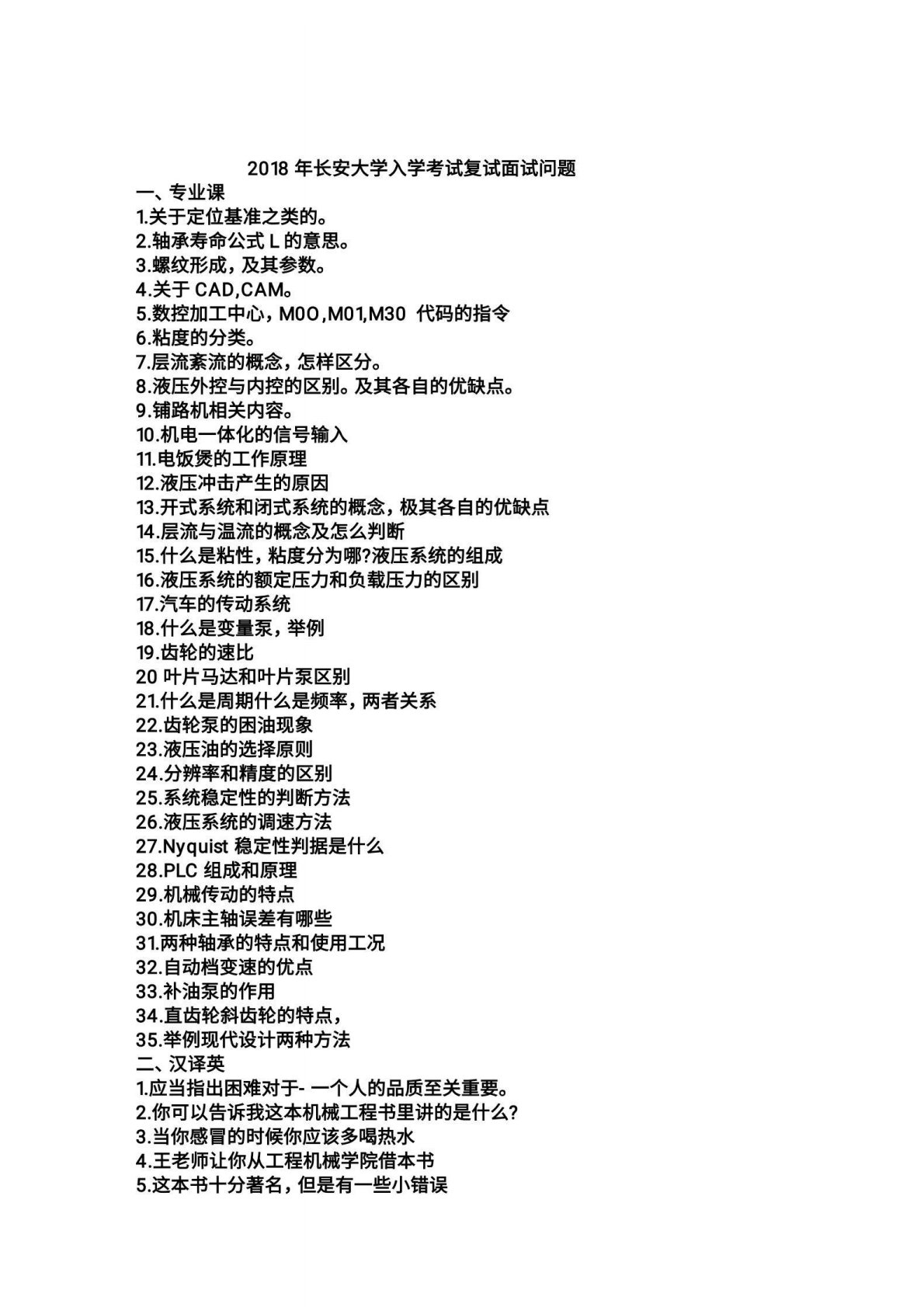 2018 年长安大学入学考试复试面试问题

一、专业课

1.关于定位基准之类的。

2.轴承寿命公式 L 的意思。

3.螺纹形成，及其参数。

4.关于 CAD,CAM。

5.数控加工中心，M0O,M01,M30 代码的指令

6.粘度的分类。

7.层流紊流的概念，怎样区分。

8.液压外控与内控的区别。及其各自的优缺点。

9.铺路机相关内容。

10.机电一体化的信号输入

11.电饭煲的工作原理

12.液压冲击产生的原因

13.开式系统和闭式系统的概念，极其各自的优缺点

14.层流与温流的概念及怎么判断

15.什么是粘性，粘度分为哪?液压系统的组成

16.液压系统的额定压力和负载压力的区别

17.汽车的传动系统

18.什么是变量泵，举例

19.齿轮的速比

20 叶片马达和叶片泵区别

21.什么是周期什么是频率，两者关系

22.齿轮泵的困油现象

23.液压油的选择原则

24.分辨率和精度的区别

25.系统稳定性的判断方法

26.液压系统的调速方法

27.Nyquist 稳定性判据是什么

28.PLC 组成和原理

29.机械传动的特点

30.机床主轴误差有哪些

31.两种轴承的特点和使用工况

32.自动档变速的优点

33.补油泵的作用

34.直齿轮斜齿轮的特点，

35.举例现代设计两种方法

二、汉译英

1.应当指出困难对于- 一个人的品质至关重要。

2.你可以告诉我这本机械工程书里讲的是什么?

3.当你感冒的时候你应该多喝热水

4.王老师让你从工程机械学院借本书

5.这本书十分著名，但是有一些小错误